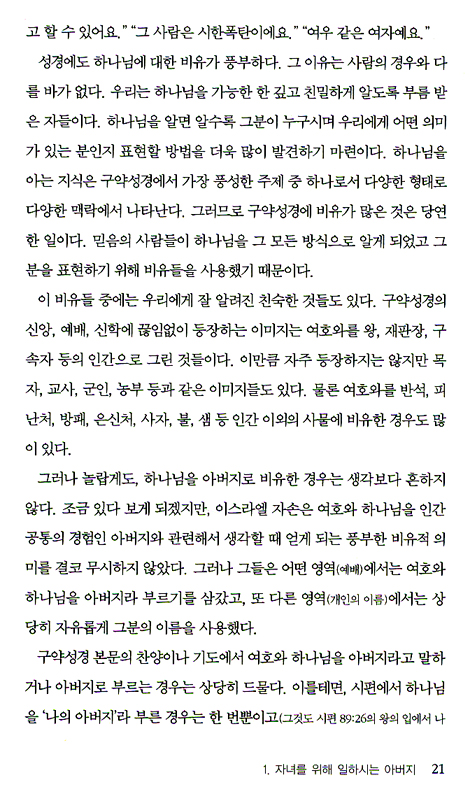 고 할 수 있어요." "그 사람은 시한폭탄이에요." "여우 같은 여자예요."

성경에도 하나님에 대한 비유가 풍부하다. 그 이유는 사람의 경우와 다를 바가 없다. 우리는 하나님을 가능한 한 깊고 친밀하게 알도록 부름 받은 자들이다. 하나님을 알면 알수록 그분이 누구시며 우리에게 어떤 의미가 있는 분인지 표현할 방법을 더욱 많이 발견하기 마련이다. 하나님을 아는 지식은 구약성경에서 가장 풍성한 주제 중 하나로서 다양한 형태로 다양한 맥락에서 나타난다. 그러므로 구약성경에 비유가 많은 것은 당연한 일이다. 믿음의 사람들이 하나님을 그 모든 방식으로 알게 되었고 그분을 표현하기 위해 비유들을 사용했기 때문이다.

이 비유들 중에는 우리에게 잘 알려진 친숙한 것들도 있다. 구약성경의 신앙, 예배, 신학에 끊임없이 등장하는 이미지는 여호와를 왕, 재판장, 구속자 등의 인간으로 그린 것들이다. 이만큼 자주 등장하지는 않지만 목자, 교사, 군인, 농부 등과 같은 이미지들도 있다. 물론 여호와를 반석, 피난처, 방패, 은신처, 사자, 불, 샘 등 인간 이외의 사물에 비유한 경우도 많이 있다.

그러나 놀랍게도, 하나님을 아버지로 비유한 경우는 생각보다 흔하지 않다. 조금 있다 보게 되겠지만, 이스라엘 자손은 여호와 하나님을 인간 공통의 경험인 아버지와 관련해서 생각할 때 얻게 되는 풍부한 비유적 의미를 결코 무시하지 않았다. 그러나 그들은 어떤 영역(예배)에서는 여호와 하나님을 아버지라 부르기를 삼갔고, 또 다른 영역(개인의 이름)에서는 상당히 자유롭게 그분의 이름을 사용했다.

구약성경 본문의 찬양이나 기도에서 여호와 하나님을 아버지라고 말하거나 아버지로 부르는 경우는 상당히 드물다. 이를테면, 시편에서 하나님을 '나의 아버지'라 부른 경우는 한 번뿐이고(그것도 시편 89:26의 왕의 입에서 나

1. 자녀를 위해 일하시는 아버지 21